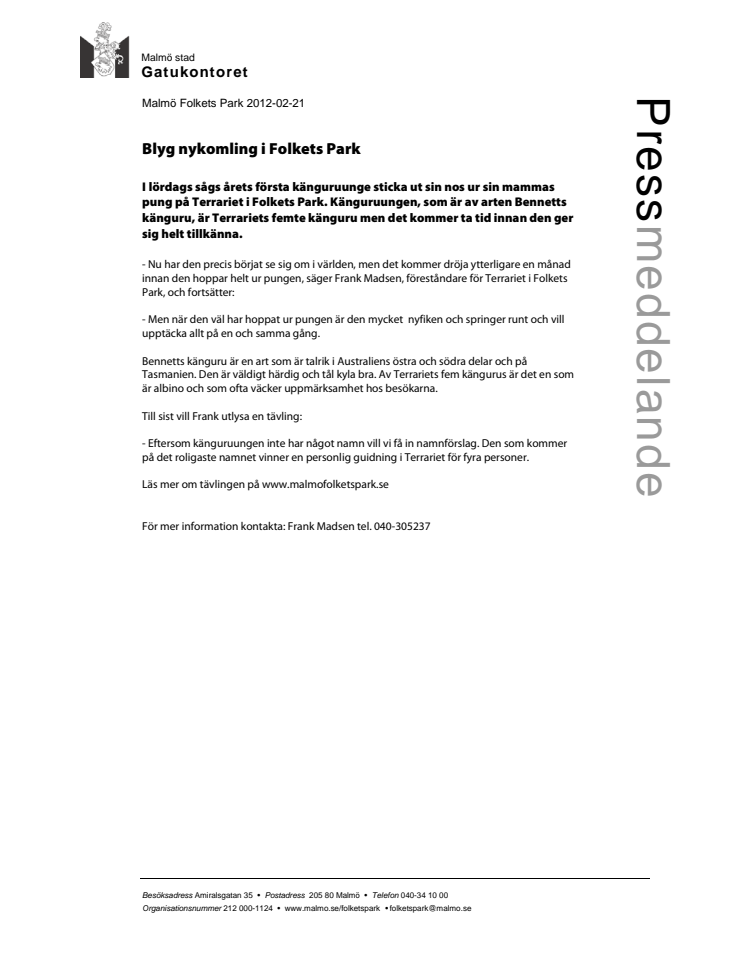 Malmö stad
Gatukontoret

Malmö Folkets Park 2012-02-21

Pressmeddelande

Blyg nykomling i Folkets Park

I lördags sågs årets första känguruunge sticka ut sin nos ur sin mammas pung på Terrariet i Folkets Park. Känguruungen, som är av arten Bennetts känguru, är Terrariets femte känguru men det kommer ta tid innan den ger sig helt tillkänna.

- Nu har den precis börjat se sig om i världen, men det kommer dröja ytterligare en månad innan den hoppar helt ur pungen, säger Frank Madsen, föreståndare för Terrariet i Folkets Park, och fortsätter:

- Men när den väl har hoppat ur pungen är den mycket nyfiken och springer runt och vill upptäcka allt på en och samma gång.

Bennetts känguru är en art som är talrik i Australiens östra och södra delar och på Tasmanien. Den är väldigt härdig och tål kyla bra. Av Terrariets fem kängurus är det en som är albino och som ofta väcker uppmärksamhet hos besökarna.

Till sist vill Frank utlysa en tävling:

- Eftersom känguruungen inte har något namn vill vi få in namnförslag. Den som kommer på det roligaste namnet vinner en personlig guidning i Terrariet för fyra personer.

Läs mer om tävlingen på www.malmofolketspark.se

För mer information kontakta: Frank Madsen tel. 040-305237

Besöksadress Amiralsgatan 35 • Postadress 205 80 Malmö • Telefon 040-34 10 00
Organisationsnummer 212 000-1124 • www.malmo.se/folketspark • folketspark@malmo.se